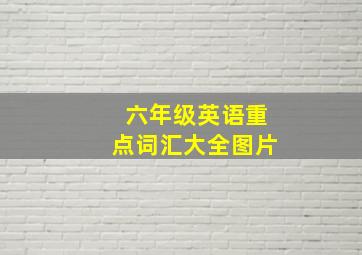 六年级英语重点词汇大全图片